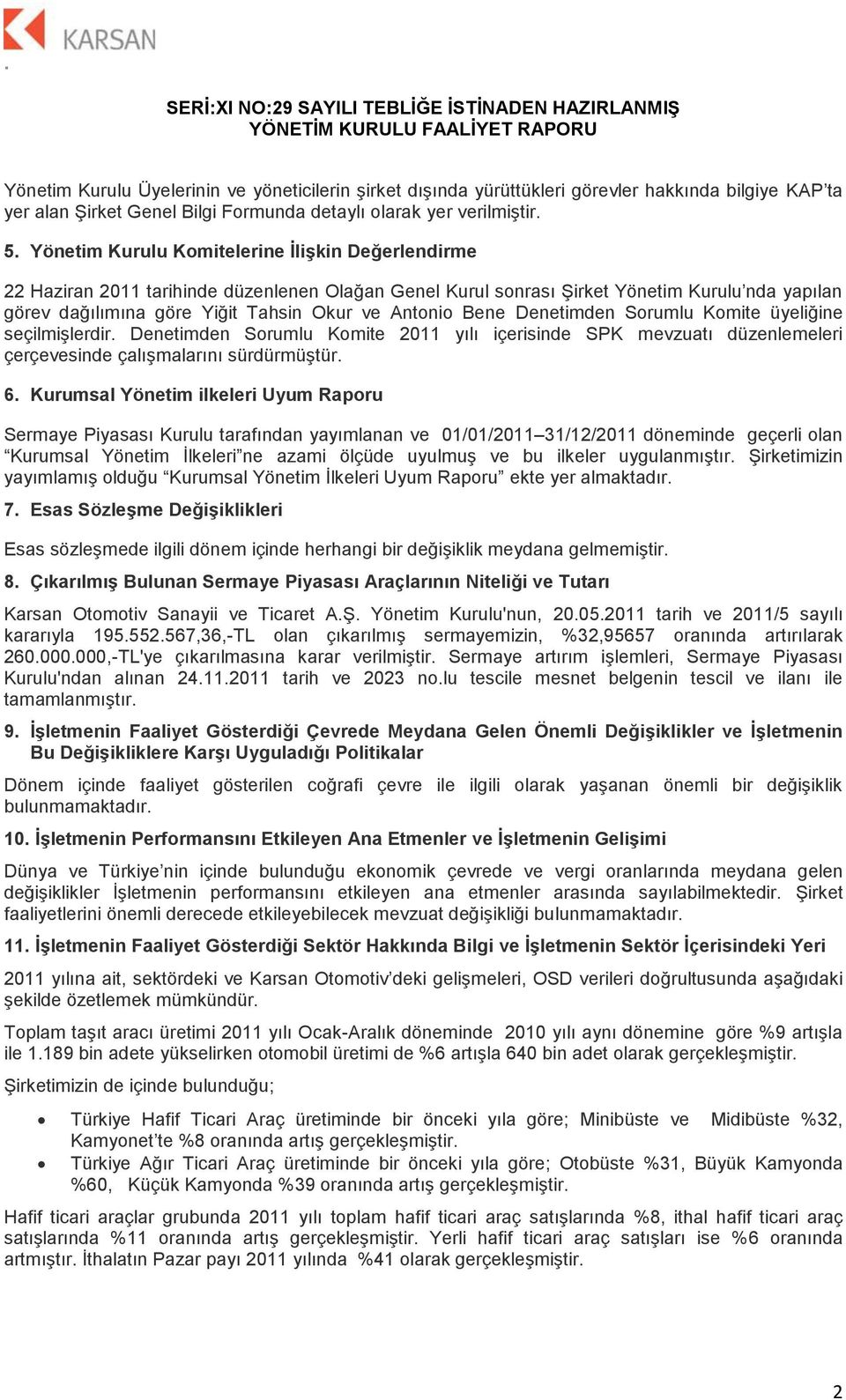 KARSAN

SERİ:XI NO:29 SAYILI TEBLİĞE İSTİNADEN HAZIRLANMIŞ YÖNETİM KURULU FAALİYET RAPORU

Yönetim Kurulu Üyelerinin ve yöneticilerin şirket dışında yürüttükleri görevler hakkında bilgiye KAP'ta yer alan Şirket Genel Bilgi Formunda detaylı olarak yer verilmiştir.

5. Yönetim Kurulu Komitelerine İlişkin Değerlendirme

22 Haziran 2011 tarihinde düzenlenen Olağan Genel Kurul sonrası Şirket Yönetim Kurulu'nda yapılan görev dağılımına göre Yiğit Tahsin Okur ve Antonio Bene Denetimden Sorumlu Komite üyeliğine seçilmişlerdir. Denetimden Sorumlu Komite 2011 yılı içerisinde SPK mevzuatı düzenlemeleri çerçevesinde çalışmalarını sürdürmüştür.

6. Kurumsal Yönetim ilkeleri Uyum Raporu

Sermaye Piyasası Kurulu tarafından yayımlanan ve 01/01/2011–31/12/2011 döneminde geçerli olan "Kurumsal Yönetim İlkeleri"ne azami ölçüde uyulmuş ve bu ilkeler uygulanmıştır. Şirketimizin yayımlamış olduğu "Kurumsal Yönetim İlkeleri Uyum Raporu" ekte yer almaktadır.

7. Esas Sözleşme Değişiklikleri

Esas sözleşmede ilgili dönem içinde herhangi bir değişiklik meydana gelmemiştir.

8. Çıkarılmış Bulunan Sermaye Piyasası Araçlarının Niteliği ve Tutarı

Karsan Otomotiv Sanayii ve Ticaret A.Ş. Yönetim Kurulu'nun, 20.05.2011 tarih ve 2011/5 sayılı kararıyla 195.552.567,36,-TL olan çıkarılmış sermayemizin, %32,95657 oranında artırılarak 260.000.000,-TL'ye çıkarılmasına karar verilmiştir. Sermaye artırım işlemleri, Sermaye Piyasası Kurulu'ndan alınan 24.11.2011 tarih ve 2023 no.lu tescile mesnet belgenin tescil ve ilanı ile tamamlanmıştır.

9. İşletmenin Faaliyet Gösterdiği Çevrede Meydana Gelen Önemli Değişiklikler ve İşletmenin Bu Değişikliklere Karşı Uyguladığı Politikalar

Dönem içinde faaliyet gösterilen coğrafi çevre ile ilgili olarak yaşanan önemli bir değişiklik bulunmamaktadır.

10. İşletmenin Performansını Etkileyen Ana Etmenler ve İşletmenin Gelişimi

Dünya ve Türkiye'nin içinde bulunduğu ekonomik çevrede ve vergi oranlarında meydana gelen değişiklikler İşletmenin performansını etkileyen ana etmenler arasında sayılabilmektedir. Şirket faaliyetlerini önemli derecede etkileyebilecek mevzuat değişikliği bulunmamaktadır.

11. İşletmenin Faaliyet Gösterdiği Sektör Hakkında Bilgi ve İşletmenin Sektör İçerisindeki Yeri

2011 yılına ait, sektördeki ve Karsan Otomotiv'deki gelişmeleri, OSD verileri doğrultusunda aşağıdaki şekilde özetlemek mümkündür.

Toplam taşıt aracı üretimi 2011 yılı Ocak-Aralık döneminde 2010 yılı aynı dönemine göre %9 artışla ile 1.189 bin adete yükselirken otomobil üretimi de %6 artışla 640 bin adet olarak gerçekleşmiştir.

Şirketimizin de içinde bulunduğu;

• Türkiye Hafif Ticari Araç üretiminde bir önceki yıla göre; Minibüste ve Midibüste %32, Kamyonet'te %8 oranında artış gerçekleşmiştir.
• Türkiye Ağır Ticari Araç üretiminde bir önceki yıla göre; Otobüste %31, Büyük Kamyonda %60, Küçük Kamyonda %39 oranında artış gerçekleşmiştir.

Hafif ticari araçlar grubunda 2011 yılı toplam hafif ticari araç satışlarında %8, ithal hafif ticari araç satışlarında %11 oranında artış gerçekleşmiştir. Yerli hafif ticari araç satışları ise %6 oranında artmıştır. İthalatın Pazar payı 2011 yılında %41 olarak gerçekleşmiştir.

2